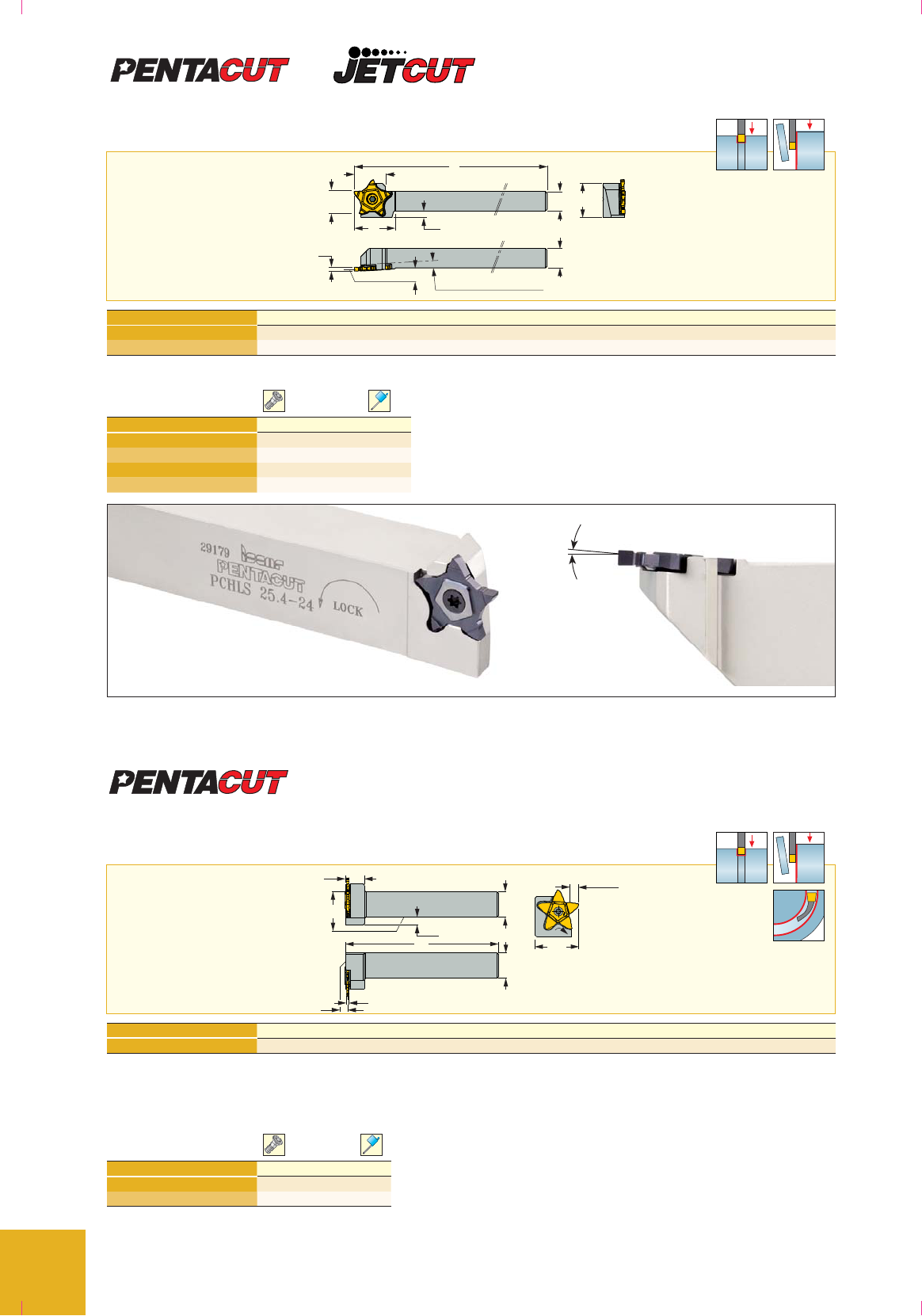 PENTACUT JETCUT

29179 ISCAR
PENTACUT
PCHLS 25.4-24
LOCK

PENTACUT